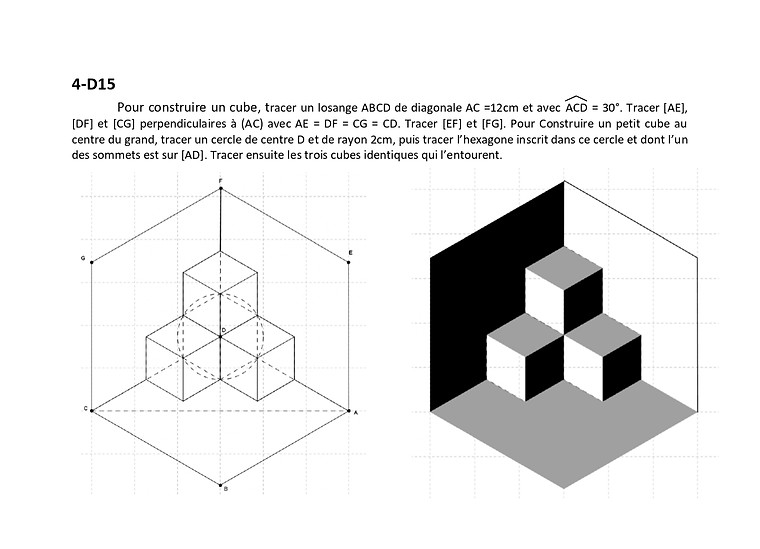 4-D15

Pour construire un cube, tracer un losange ABCD de diagonale AC =12cm et avec $\widehat{ACD}$ = 30°. Tracer [AE], [DF] et [CG] perpendiculaires à (AC) avec AE = DF = CG = CD. Tracer [EF] et [FG]. Pour Construire un petit cube au centre du grand, tracer un cercle de centre D et de rayon 2cm, puis tracer l'hexagone inscrit dans ce cercle et dont l'un des sommets est sur [AD]. Tracer ensuite les trois cubes identiques qui l'entourent.

F
G
E
D
C
A
B